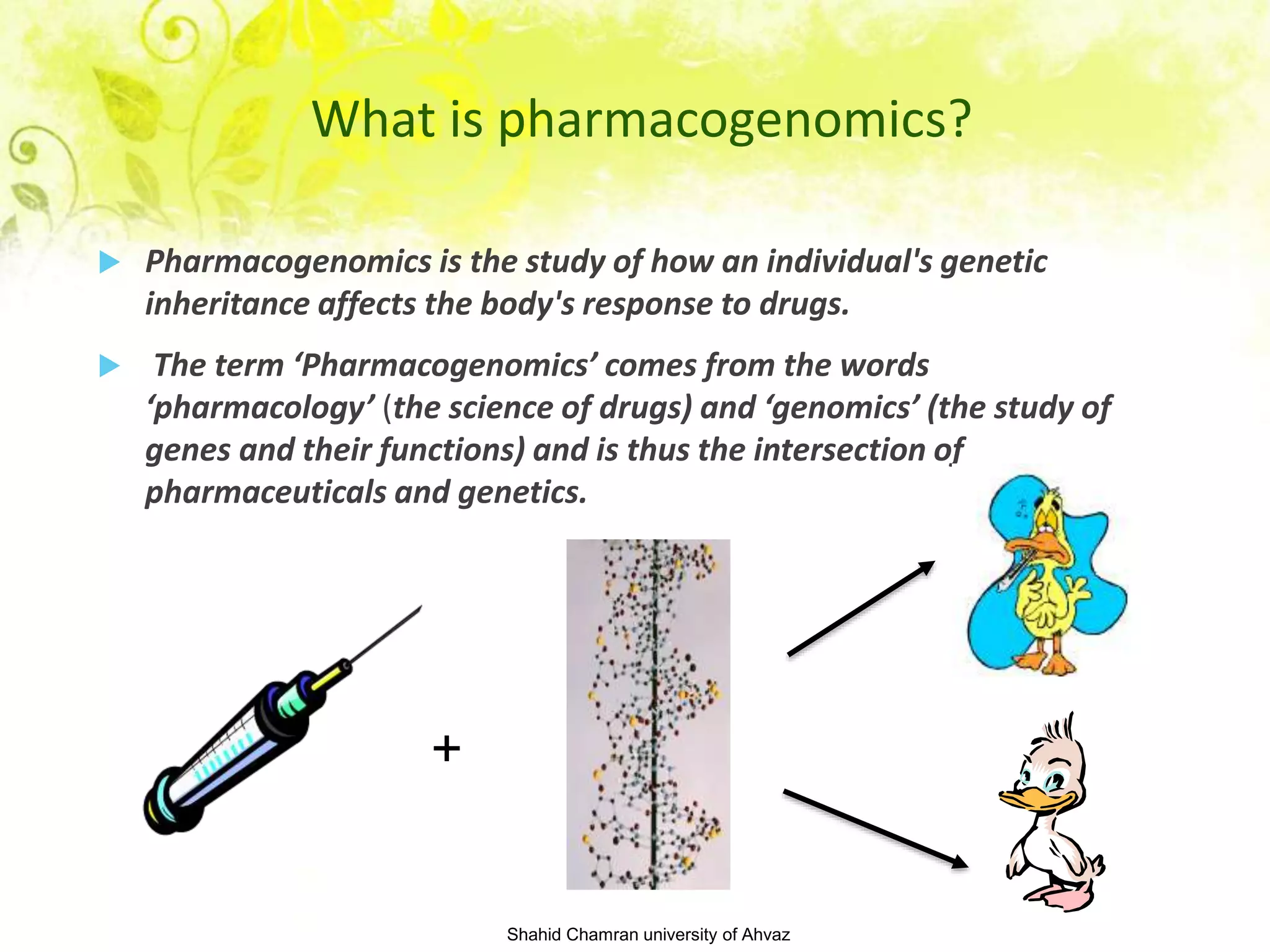 What is pharmacogenomics?

Pharmacogenomics is the study of how an individual's genetic inheritance affects the body's response to drugs.

The term ‘Pharmacogenomics’ comes from the words ‘pharmacology’ (the science of drugs) and ‘genomics’ (the study of genes and their functions) and is thus the intersection of pharmaceuticals and genetics.

+

Shahid Chamran university of Ahvaz